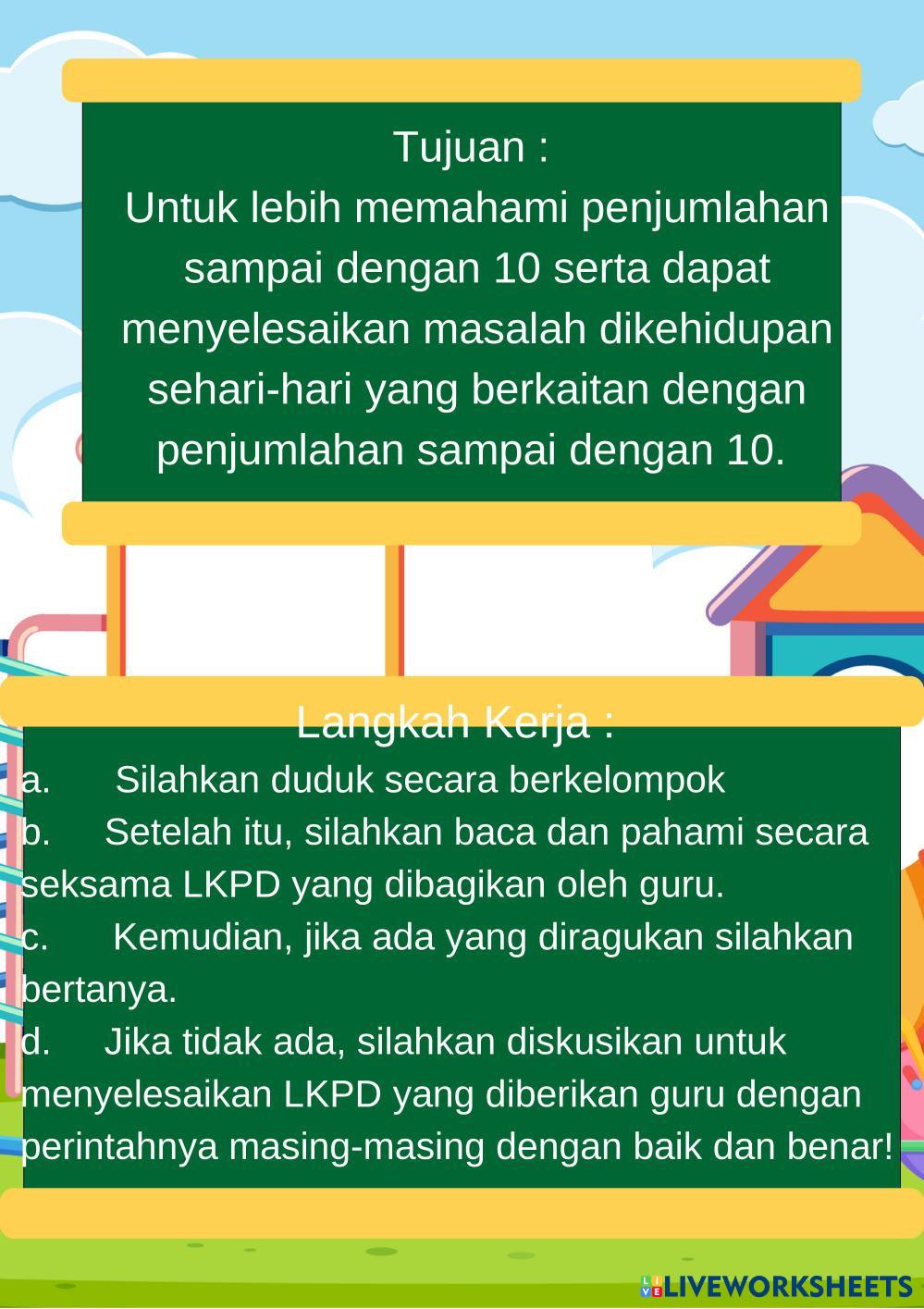 Tujuan :

Untuk lebih memahami penjumlahan sampai dengan 10 serta dapat menyelesaikan masalah dikehidupan sehari-hari yang berkaitan dengan penjumlahan sampai dengan 10.

Langkah Kerja :

a. Silahkan duduk secara berkelompok

b. Setelah itu, silahkan baca dan pahami secara seksama LKPD yang dibagikan oleh guru.

c. Kemudian, jika ada yang diragukan silahkan bertanya.

d. Jika tidak ada, silahkan diskusikan untuk menyelesaikan LKPD yang diberikan guru dengan perintahnya masing-masing dengan baik dan benar!

LIVEWORKSHEETS